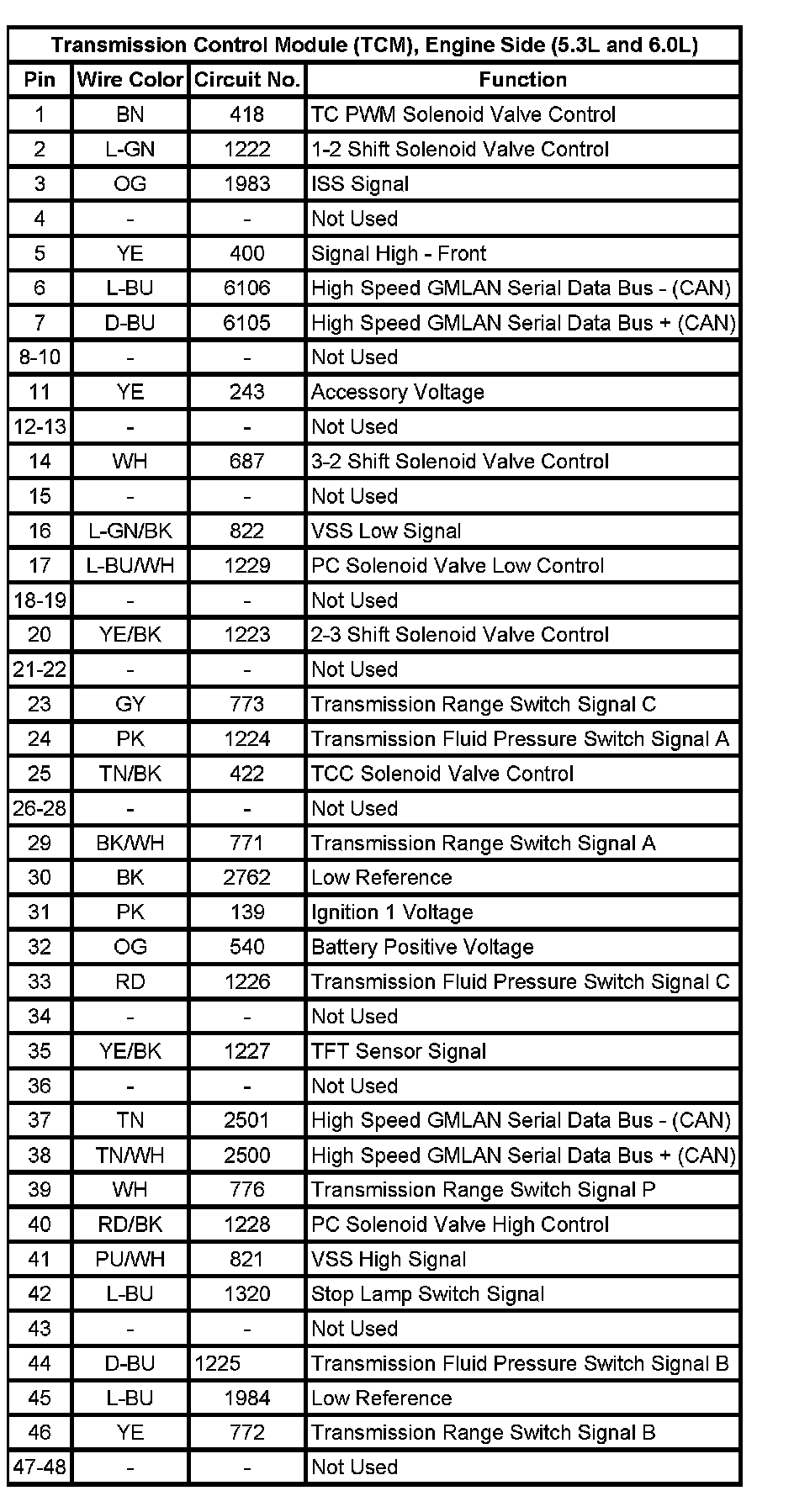 Transmission Control Module (TCM), Engine Side (5.3L and 6.0L)

| Pin | Wire Color | Circuit No. | Function |
|---|---|---|---|
| 1 | BN | 418 | TC PWM Solenoid Valve Control |
| 2 | L-GN | 1222 | 1-2 Shift Solenoid Valve Control |
| 3 | OG | 1983 | ISS Signal |
| 4 | - | - | Not Used |
| 5 | YE | 400 | Signal High - Front |
| 6 | L-BU | 6106 | High Speed GMLAN Serial Data Bus - (CAN) |
| 7 | D-BU | 6105 | High Speed GMLAN Serial Data Bus + (CAN) |
| 8-10 | - | - | Not Used |
| 11 | YE | 243 | Accessory Voltage |
| 12-13 | - | - | Not Used |
| 14 | WH | 687 | 3-2 Shift Solenoid Valve Control |
| 15 | - | - | Not Used |
| 16 | L-GN/BK | 822 | VSS Low Signal |
| 17 | L-BU/WH | 1229 | PC Solenoid Valve Low Control |
| 18-19 | - | - | Not Used |
| 20 | YE/BK | 1223 | 2-3 Shift Solenoid Valve Control |
| 21-22 | - | - | Not Used |
| 23 | GY | 773 | Transmission Range Switch Signal C |
| 24 | PK | 1224 | Transmission Fluid Pressure Switch Signal A |
| 25 | TN/BK | 422 | TCC Solenoid Valve Control |
| 26-28 | - | - | Not Used |
| 29 | BK/WH | 771 | Transmission Range Switch Signal A |
| 30 | BK | 2762 | Low Reference |
| 31 | PK | 139 | Ignition 1 Voltage |
| 32 | OG | 540 | Battery Positive Voltage |
| 33 | RD | 1226 | Transmission Fluid Pressure Switch Signal C |
| 34 | - | - | Not Used |
| 35 | YE/BK | 1227 | TFT Sensor Signal |
| 36 | - | - | Not Used |
| 37 | TN | 2501 | High Speed GMLAN Serial Data Bus - (CAN) |
| 38 | TN/WH | 2500 | High Speed GMLAN Serial Data Bus + (CAN) |
| 39 | WH | 776 | Transmission Range Switch Signal P |
| 40 | RD/BK | 1228 | PC Solenoid Valve High Control |
| 41 | PU/WH | 821 | VSS High Signal |
| 42 | L-BU | 1320 | Stop Lamp Switch Signal |
| 43 | - | - | Not Used |
| 44 | D-BU | 1225 | Transmission Fluid Pressure Switch Signal B |
| 45 | L-BU | 1984 | Low Reference |
| 46 | YE | 772 | Transmission Range Switch Signal B |
| 47-48 | - | - | Not Used |